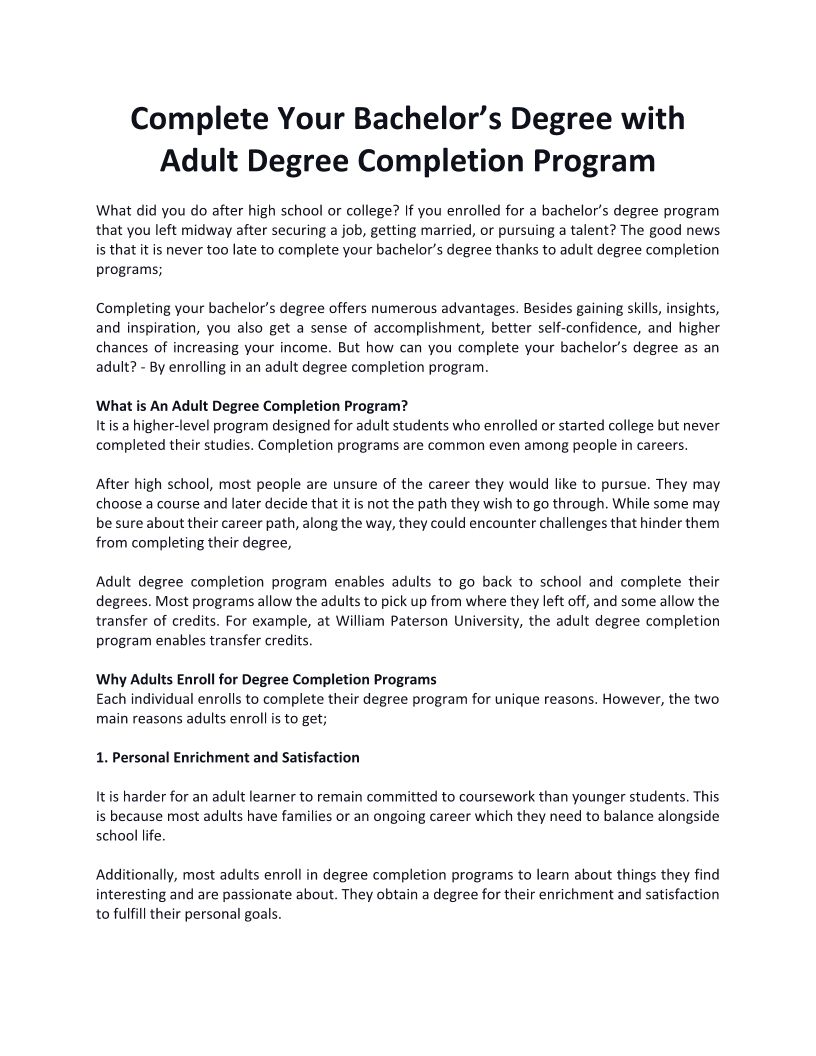 Complete Your Bachelor's Degree with Adult Degree Completion Program

What did you do after high school or college? If you enrolled for a bachelor's degree program that you left midway after securing a job, getting married, or pursuing a talent? The good news is that it is never too late to complete your bachelor's degree thanks to adult degree completion programs;

Completing your bachelor's degree offers numerous advantages. Besides gaining skills, insights, and inspiration, you also get a sense of accomplishment, better self-confidence, and higher chances of increasing your income. But how can you complete your bachelor's degree as an adult? - By enrolling in an adult degree completion program.

What is An Adult Degree Completion Program?
It is a higher-level program designed for adult students who enrolled or started college but never completed their studies. Completion programs are common even among people in careers.

After high school, most people are unsure of the career they would like to pursue. They may choose a course and later decide that it is not the path they wish to go through. While some may be sure about their career path, along the way, they could encounter challenges that hinder them from completing their degree,

Adult degree completion program enables adults to go back to school and complete their degrees. Most programs allow the adults to pick up from where they left off, and some allow the transfer of credits. For example, at William Paterson University, the adult degree completion program enables transfer credits.

Why Adults Enroll for Degree Completion Programs
Each individual enrolls to complete their degree program for unique reasons. However, the two main reasons adults enroll is to get;

1. Personal Enrichment and Satisfaction

It is harder for an adult learner to remain committed to coursework than younger students. This is because most adults have families or an ongoing career which they need to balance alongside school life.

Additionally, most adults enroll in degree completion programs to learn about things they find interesting and are passionate about. They obtain a degree for their enrichment and satisfaction to fulfill their personal goals.